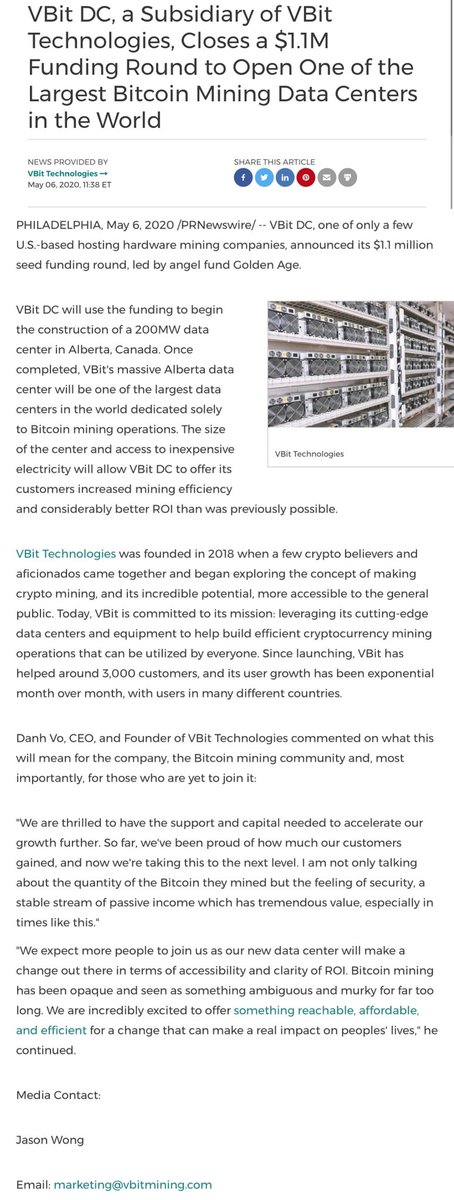 VBit DC, a Subsidiary of VBit Technologies, Closes a $1.1M Funding Round to Open One of the Largest Bitcoin Mining Data Centers in the World

NEWS PROVIDED BY
VBit Technologies →
May 06, 2020, 11:38 ET

SHARE THIS ARTICLE

PHILADELPHIA, May 6, 2020 /PRNewswire/ -- VBit DC, one of only a few U.S.-based hosting hardware mining companies, announced its $1.1 million seed funding round, led by angel fund Golden Age.

VBit DC will use the funding to begin the construction of a 200MW data center in Alberta, Canada. Once completed, VBit's massive Alberta data center will be one of the largest data centers in the world dedicated solely to Bitcoin mining operations. The size of the center and access to inexpensive electricity will allow VBit DC to offer its customers increased mining efficiency and considerably better ROI than was previously possible.

VBit Technologies

VBit Technologies was founded in 2018 when a few crypto believers and aficionados came together and began exploring the concept of making crypto mining, and its incredible potential, more accessible to the general public. Today, VBit is committed to its mission: leveraging its cutting-edge data centers and equipment to help build efficient cryptocurrency mining operations that can be utilized by everyone. Since launching, VBit has helped around 3,000 customers, and its user growth has been exponential month over month, with users in many different countries.

Danh Vo, CEO, and Founder of VBit Technologies commented on what this will mean for the company, the Bitcoin mining community and, most importantly, for those who are yet to join it:

"We are thrilled to have the support and capital needed to accelerate our growth further. So far, we've been proud of how much our customers gained, and now we're taking this to the next level. I am not only talking about the quantity of the Bitcoin they mined but the feeling of security, a stable stream of passive income which has tremendous value, especially in times like this."

"We expect more people to join us as our new data center will make a change out there in terms of accessibility and clarity of ROI. Bitcoin mining has been opaque and seen as something ambiguous and murky for far too long. We are incredibly excited to offer something reachable, affordable, and efficient for a change that can make a real impact on peoples' lives," he continued.

Media Contact:

Jason Wong

Email: marketing@vbitmining.com